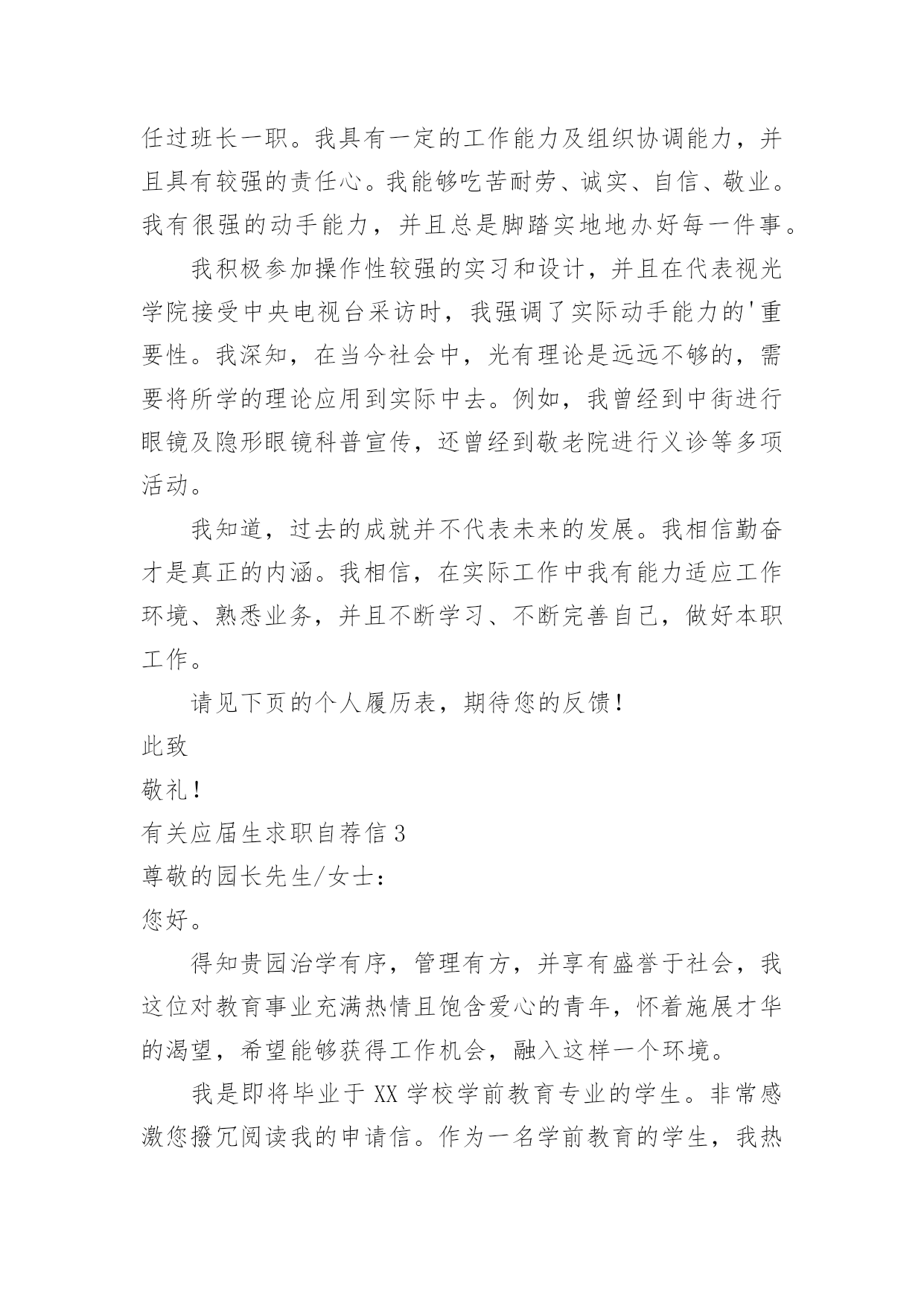 任过班长一职。我具有一定的工作能力及组织协调能力，并且具有较强的责任心。我能够吃苦耐劳、诚实、自信、敬业。我有很强的动手能力，并且总是脚踏实地地办好每一件事。

我积极参加操作性较强的实习和设计，并且在代表视光学院接受中央电视台采访时，我强调了实际动手能力的'重要性。我深知，在当今社会中，光有理论是远远不够的，需要将所学的理论应用到实际中去。例如，我曾经到中街进行眼镜及隐形眼镜科普宣传，还曾经到敬老院进行义诊等多项活动。

我知道，过去的成就并不代表未来的发展。我相信勤奋才是真正的内涵。我相信，在实际工作中我有能力适应工作环境、熟悉业务，并且不断学习、不断完善自己，做好本职工作。

请见下页的个人履历表，期待您的反馈！

此致

敬礼！

有关应届生求职自荐信 3

尊敬的园长先生/女士：

您好。

得知贵园治学有序，管理有方，并享有盛誉于社会，我这位对教育事业充满热情且饱含爱心的青年，怀着施展才华的渴望，希望能够获得工作机会，融入这样一个环境。

我是即将毕业于 XX 学校学前教育专业的学生。非常感激您拨冗阅读我的申请信。作为一名学前教育的学生，我热